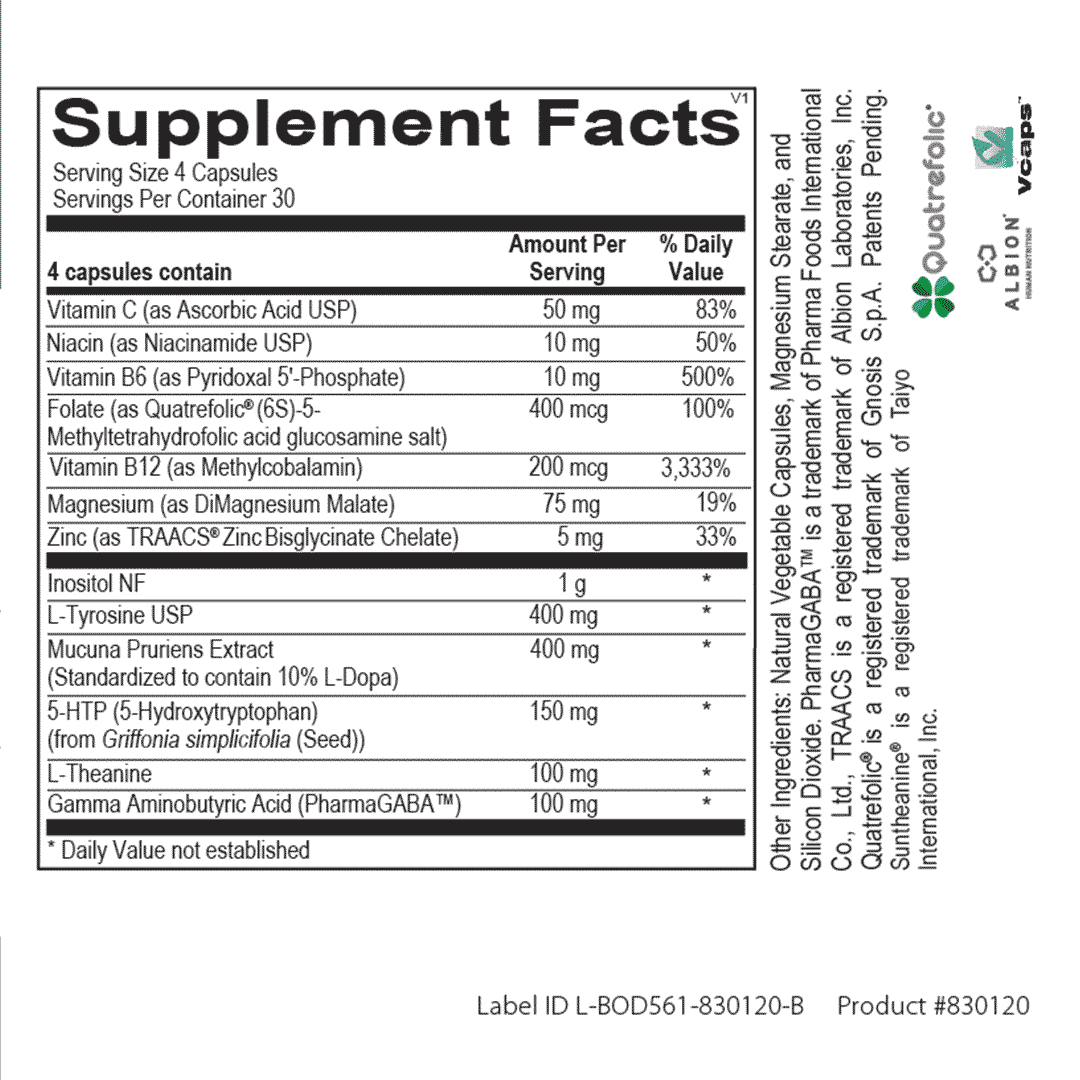 Supplement Facts V1

Serving Size 4 Capsules
Servings Per Container 30

| 4 capsules contain | Amount Per Serving | % Daily Value |
|---|---|---|
| Vitamin C (as Ascorbic Acid USP) | 50 mg | 83% |
| Niacin (as Niacinamide USP) | 10 mg | 50% |
| Vitamin B6 (as Pyridoxal 5'-Phosphate) | 10 mg | 500% |
| Folate (as Quatrefolic® (6S)-5-Methyltetrahydrofolic acid glucosamine salt) | 400 mcg | 100% |
| Vitamin B12 (as Methylcobalamin) | 200 mcg | 3,333% |
| Magnesium (as DiMagnesium Malate) | 75 mg | 19% |
| Zinc (as TRAACS® Zinc Bisglycinate Chelate) | 5 mg | 33% |
| Inositol NF | 1 g | * |
| L-Tyrosine USP | 400 mg | * |
| Mucuna Pruriens Extract (Standardized to contain 10% L-Dopa) | 400 mg | * |
| 5-HTP (5-Hydroxytryptophan) (from Griffonia simplicifolia (Seed)) | 150 mg | * |
| L-Theanine | 100 mg | * |
| Gamma Aminobutyric Acid (PharmaGABA™) | 100 mg | * |

* Daily Value not established

Other Ingredients: Natural Vegetable Capsules, Magnesium Stearate, and Silicon Dioxide. PharmaGABA™ is a trademark of Pharma Foods International Co., Ltd., TRAACS is a registered trademark of Albion Laboratories, Inc. Quatrefolic® is a registered trademark of Gnosis S.p.A. Patents Pending. Suntheanine® is a registered trademark of Taiyo International, Inc.

Quatrefolic®

ALBION

Vcaps™

Label ID L-BOD561-830120-B Product #830120